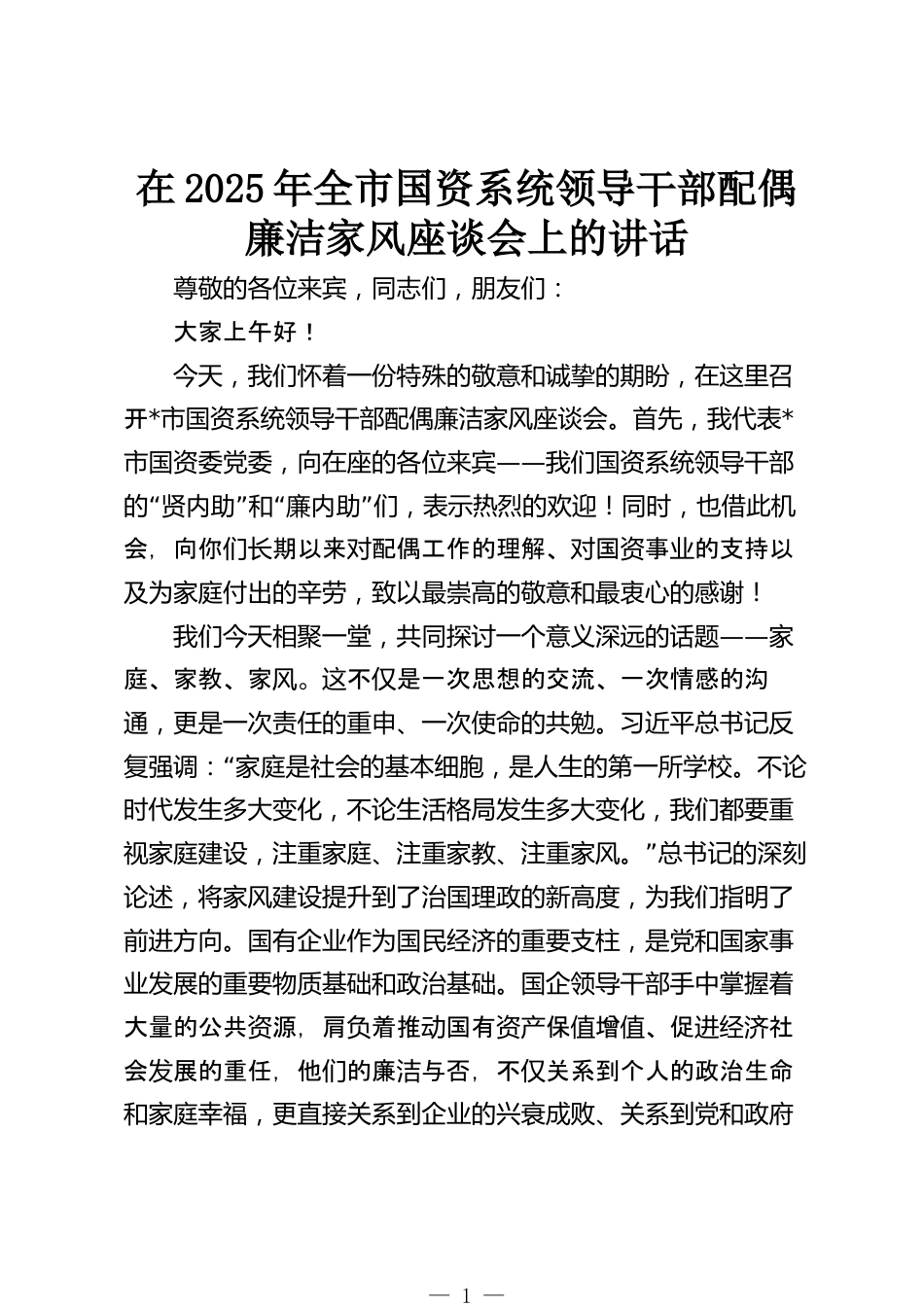 在2025年全市国资系统领导干部配偶廉洁家风座谈会上的讲话

尊敬的各位来宾，同志们，朋友们：

大家上午好！

今天，我们怀着一份特殊的敬意和诚挚的期盼，在这里召开*市国资系统领导干部配偶廉洁家风座谈会。首先，我代表*市国资委党委，向在座的各位来宾——我们国资系统领导干部的“贤内助”和“廉内助”们，表示热烈的欢迎！同时，也借此机会，向你们长期以来对配偶工作的理解、对国资事业的支持以及为家庭付出的辛劳，致以最崇高的敬意和最衷心的感谢！

我们今天相聚一堂，共同探讨一个意义深远的话题——家庭、家教、家风。这不仅是一次思想的交流、一次情感的沟通，更是一次责任的重申、一次使命的共勉。习近平总书记反复强调：“家庭是社会的基本细胞，是人生的第一所学校。不论时代发生多大变化，不论生活格局发生多大变化，我们都要重视家庭建设，注重家庭、注重家教、注重家风。”总书记的深刻论述，将家风建设提升到了治国理政的新高度，为我们指明了前进方向。国有企业作为国民经济的重要支柱，是党和国家事业发展的重要物质基础和政治基础。国企领导干部手中掌握着大量的公共资源，肩负着推动国有资产保值增值、促进经济社会发展的重任，他们的廉洁与否，不仅关系到个人的政治生命和家庭幸福，更直接关系到企业的兴衰成败、关系到党和政府

— 1 —